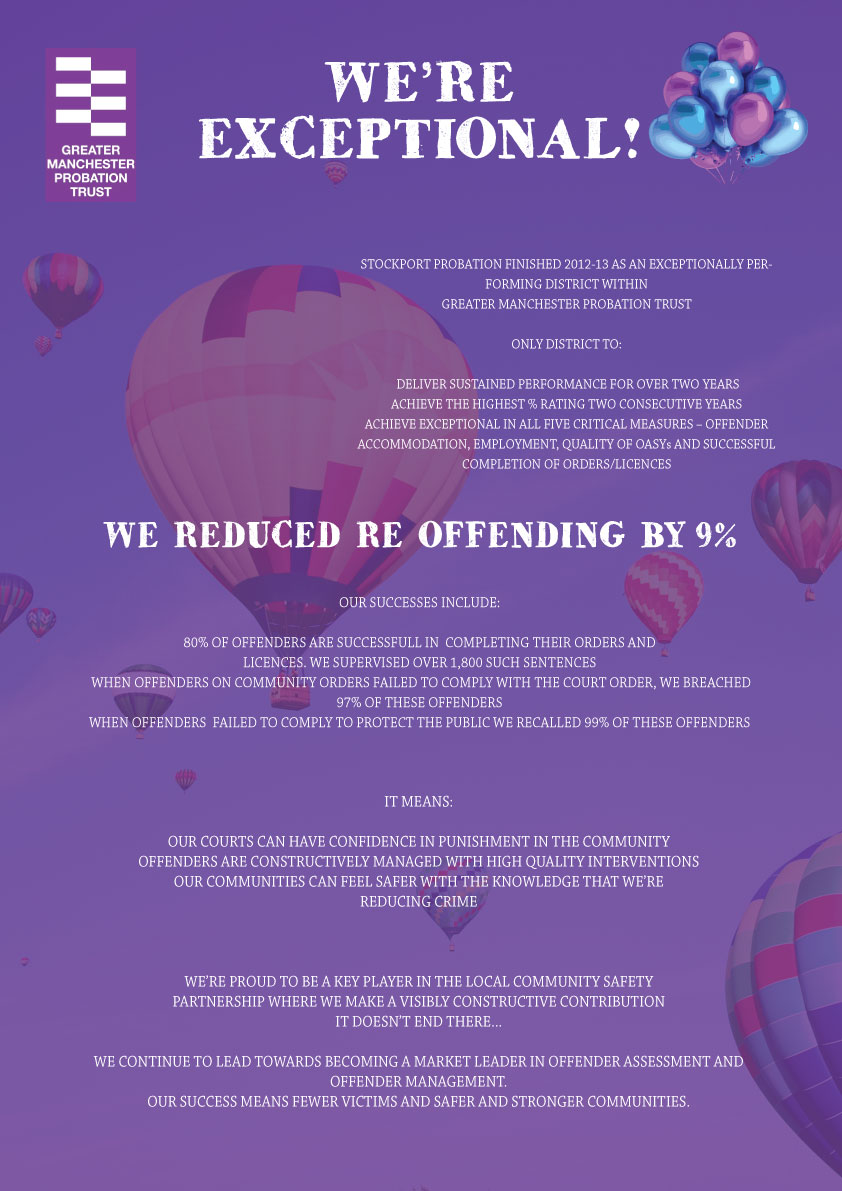 GREATER MANCHESTER PROBATION TRUST

WE'RE EXCEPTIONAL!

STOCKPORT PROBATION FINISHED 2012-13 AS AN EXCEPTIONALLY PERFORMING DISTRICT WITHIN GREATER MANCHESTER PROBATION TRUST

ONLY DISTRICT TO:

DELIVER SUSTAINED PERFORMANCE FOR OVER TWO YEARS
ACHIEVE THE HIGHEST % RATING TWO CONSECUTIVE YEARS
ACHIEVE EXCEPTIONAL IN ALL FIVE CRITICAL MEASURES – OFFENDER ACCOMMODATION, EMPLOYMENT, QUALITY OF OASYs AND SUCCESSFUL COMPLETION OF ORDERS/LICENCES

WE REDUCED RE OFFENDING BY 9%

OUR SUCCESSES INCLUDE:

80% OF OFFENDERS ARE SUCCESSFULL IN COMPLETING THEIR ORDERS AND LICENCES. WE SUPERVISED OVER 1,800 SUCH SENTENCES
WHEN OFFENDERS ON COMMUNITY ORDERS FAILED TO COMPLY WITH THE COURT ORDER, WE BREACHED 97% OF THESE OFFENDERS
WHEN OFFENDERS FAILED TO COMPLY TO PROTECT THE PUBLIC WE RECALLED 99% OF THESE OFFENDERS

IT MEANS:

OUR COURTS CAN HAVE CONFIDENCE IN PUNISHMENT IN THE COMMUNITY
OFFENDERS ARE CONSTRUCTIVELY MANAGED WITH HIGH QUALITY INTERVENTIONS
OUR COMMUNITIES CAN FEEL SAFER WITH THE KNOWLEDGE THAT WE'RE REDUCING CRIME

WE'RE PROUD TO BE A KEY PLAYER IN THE LOCAL COMMUNITY SAFETY PARTNERSHIP WHERE WE MAKE A VISIBLY CONSTRUCTIVE CONTRIBUTION
IT DOESN'T END THERE...

WE CONTINUE TO LEAD TOWARDS BECOMING A MARKET LEADER IN OFFENDER ASSESSMENT AND OFFENDER MANAGEMENT.
OUR SUCCESS MEANS FEWER VICTIMS AND SAFER AND STRONGER COMMUNITIES.